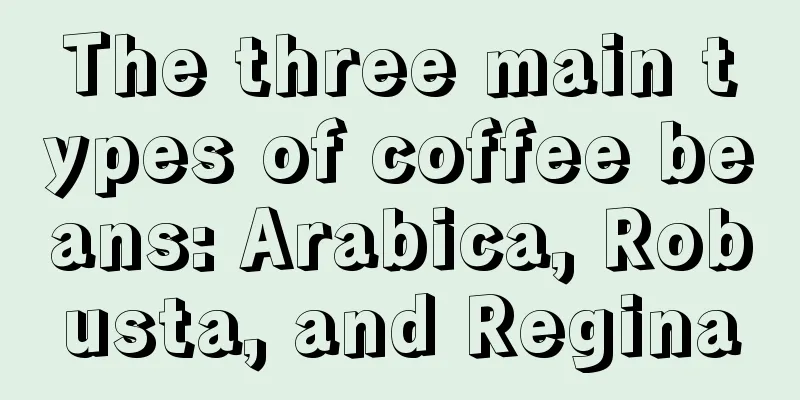 The three main types of coffee beans: Arabica, Robusta, and Regina